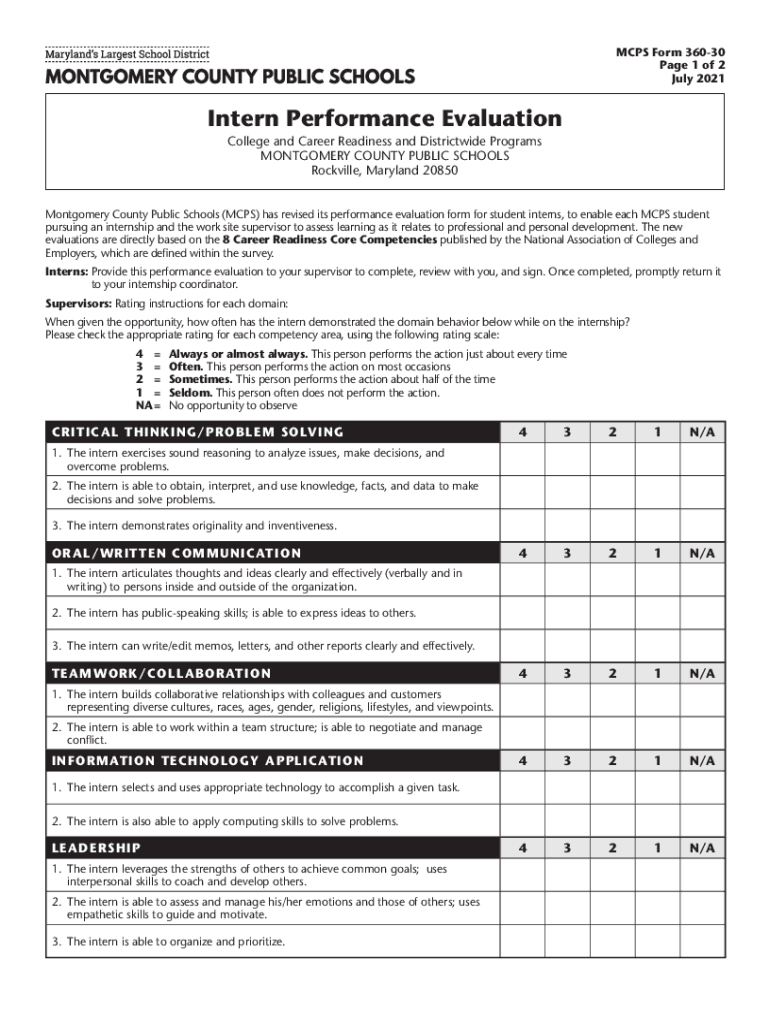 Maryland's Largest School District
MONTGOMERY COUNTY PUBLIC SCHOOLS

MCPS Form 360-30
Page 1 of 2
July 2021

Intern Performance Evaluation

College and Career Readiness and Districtwide Programs
MONTGOMERY COUNTY PUBLIC SCHOOLS
Rockville, Maryland 20850

Montgomery County Public Schools (MCPS) has revised its performance evaluation form for student interns, to enable each MCPS student pursuing an internship and the work site supervisor to assess learning as it relates to professional and personal development. The new evaluations are directly based on the 8 Career Readiness Core Competencies published by the National Association of Colleges and Employers, which are defined within the survey.

Interns: Provide this performance evaluation to your supervisor to complete, review with you, and sign. Once completed, promptly return it to your internship coordinator.

Supervisors: Rating instructions for each domain:

When given the opportunity, how often has the intern demonstrated the domain behavior below while on the internship?
Please check the appropriate rating for each competency area, using the following rating scale:

4 = Always or almost always. This person performs the action just about every time
3 = Often. This person performs the action on most occasions
2 = Sometimes. This person performs the action about half of the time
1 = Seldom. This person often does not perform the action.
NA = No opportunity to observe

| CRITICAL THINKING/PROBLEM SOLVING | 4 | 3 | 2 | 1 | N/A |
|---|---|---|---|---|---|
| 1. The intern exercises sound reasoning to analyze issues, make decisions, and overcome problems. | | | | | |
| 2. The intern is able to obtain, interpret, and use knowledge, facts, and data to make decisions and solve problems. | | | | | |
| 3. The intern demonstrates originality and inventiveness. | | | | | |
| ORAL/WRITTEN COMMUNICATION | 4 | 3 | 2 | 1 | N/A |
| 1. The intern articulates thoughts and ideas clearly and effectively (verbally and in writing) to persons inside and outside of the organization. | | | | | |
| 2. The intern has public-speaking skills; is able to express ideas to others. | | | | | |
| 3. The intern can write/edit memos, letters, and other reports clearly and effectively. | | | | | |
| TEAMWORK/COLLABORATION | 4 | 3 | 2 | 1 | N/A |
| 1. The intern builds collaborative relationships with colleagues and customers representing diverse cultures, races, ages, gender, religions, lifestyles, and viewpoints. | | | | | |
| 2. The intern is able to work within a team structure; is able to negotiate and manage conflict. | | | | | |
| INFORMATION TECHNOLOGY APPLICATION | 4 | 3 | 2 | 1 | N/A |
| 1. The intern selects and uses appropriate technology to accomplish a given task. | | | | | |
| 2. The intern is also able to apply computing skills to solve problems. | | | | | |
| LEADERSHIP | 4 | 3 | 2 | 1 | N/A |
| 1. The intern leverages the strengths of others to achieve common goals; uses interpersonal skills to coach and develop others. | | | | | |
| 2. The intern is able to assess and manage his/her emotions and those of others; uses empathetic skills to guide and motivate. | | | | | |
| 3. The intern is able to organize and prioritize. | | | | | |